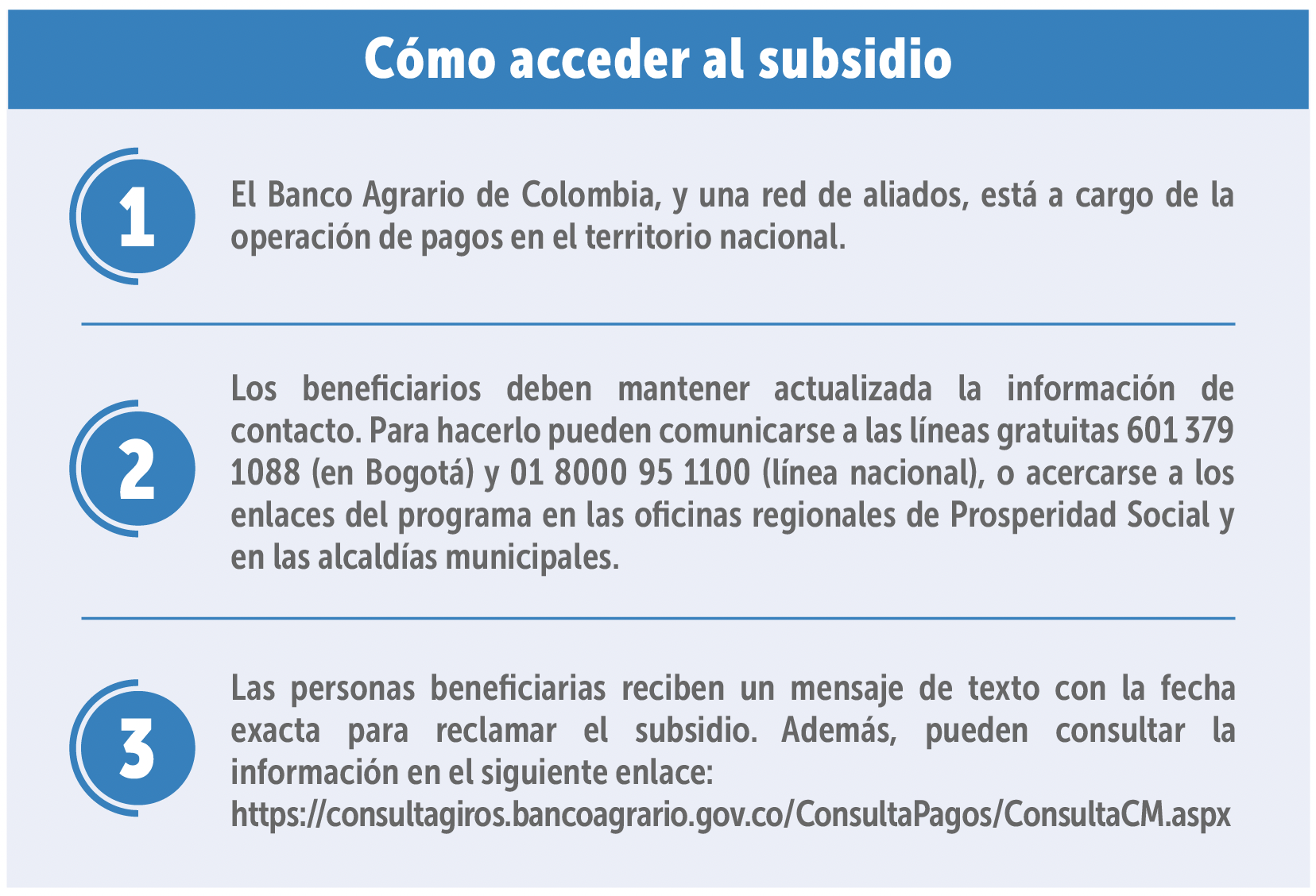 Cómo acceder al subsidio

1

El Banco Agrario de Colombia, y una red de aliados, está a cargo de la operación de pagos en el territorio nacional.

2

Los beneficiarios deben mantener actualizada la información de contacto. Para hacerlo pueden comunicarse a las líneas gratuitas 601 379 1088 (en Bogotá) y 01 8000 95 1100 (línea nacional), o acercarse a los enlaces del programa en las oficinas regionales de Prosperidad Social y en las alcaldías municipales.

3

Las personas beneficiarias reciben un mensaje de texto con la fecha exacta para reclamar el subsidio. Además, pueden consultar la información en el siguiente enlace: https://consultagiros.bancoagrario.gov.co/ConsultaPagos/ConsultaCM.aspx